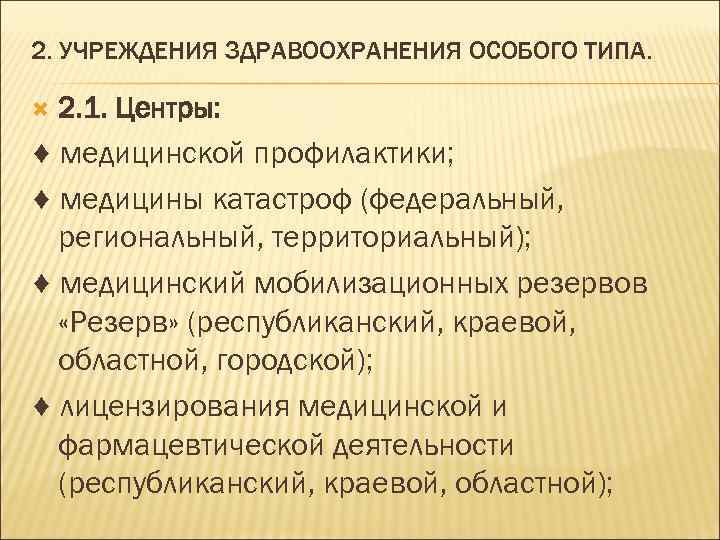 2. УЧРЕЖДЕНИЯ ЗДРАВООХРАНЕНИЯ ОСОБОГО ТИПА.

2.1. Центры:

♦ медицинской профилактики;

♦ медицины катастроф (федеральный, региональный, территориальный);

♦ медицинский мобилизационных резервов «Резерв» (республиканский, краевой, областной, городской);

♦ лицензирования медицинской и фармацевтической деятельности (республиканский, краевой, областной);